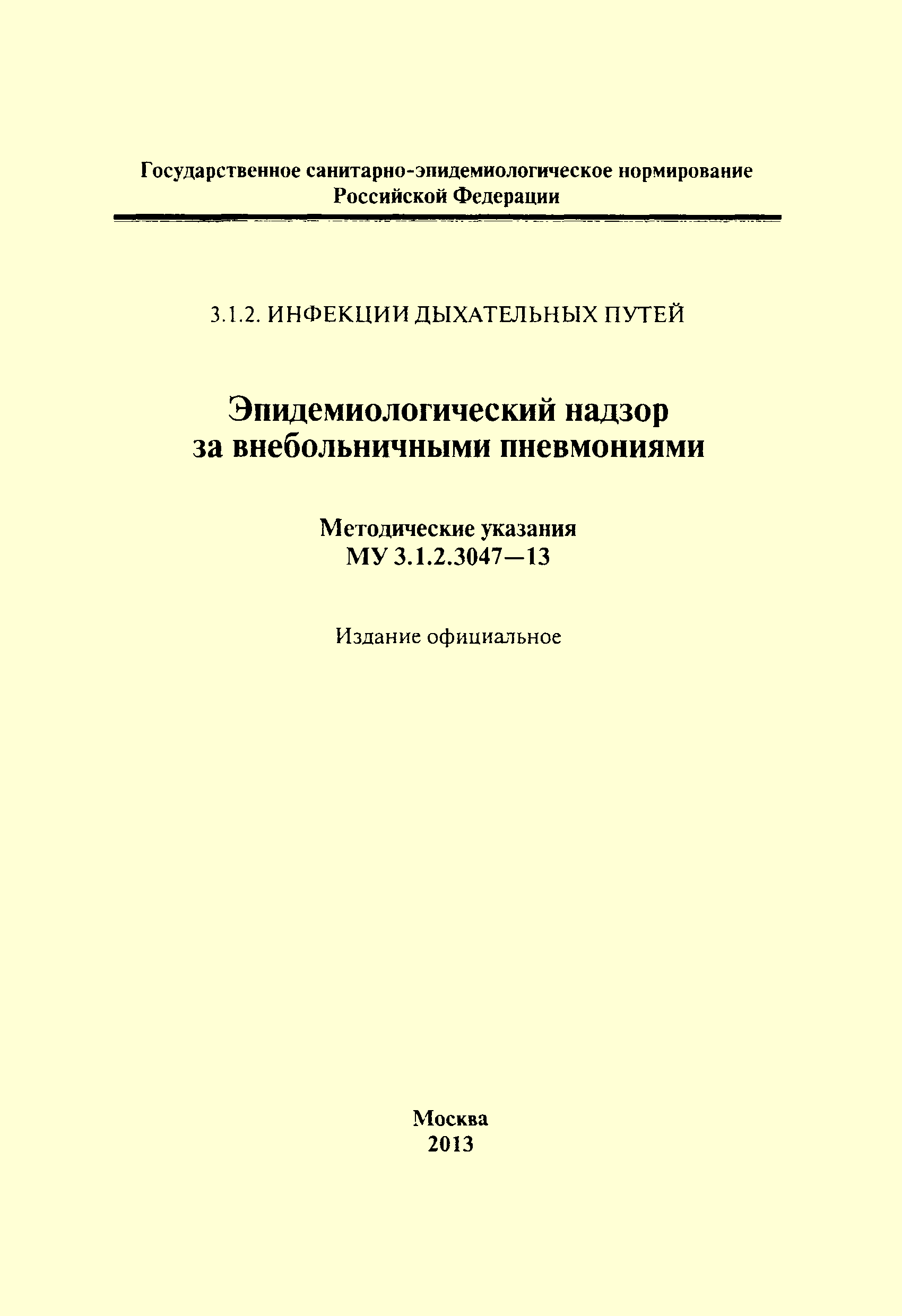 Государственное санитарно-эпидемиологическое нормирование Российской Федерации

3.1.2. ИНФЕКЦИИ ДЫХАТЕЛЬНЫХ ПУТЕЙ

Эпидемиологический надзор за внебольничными пневмониями

Методические указания
МУ 3.1.2.3047—13

Издание официальное

Москва
2013